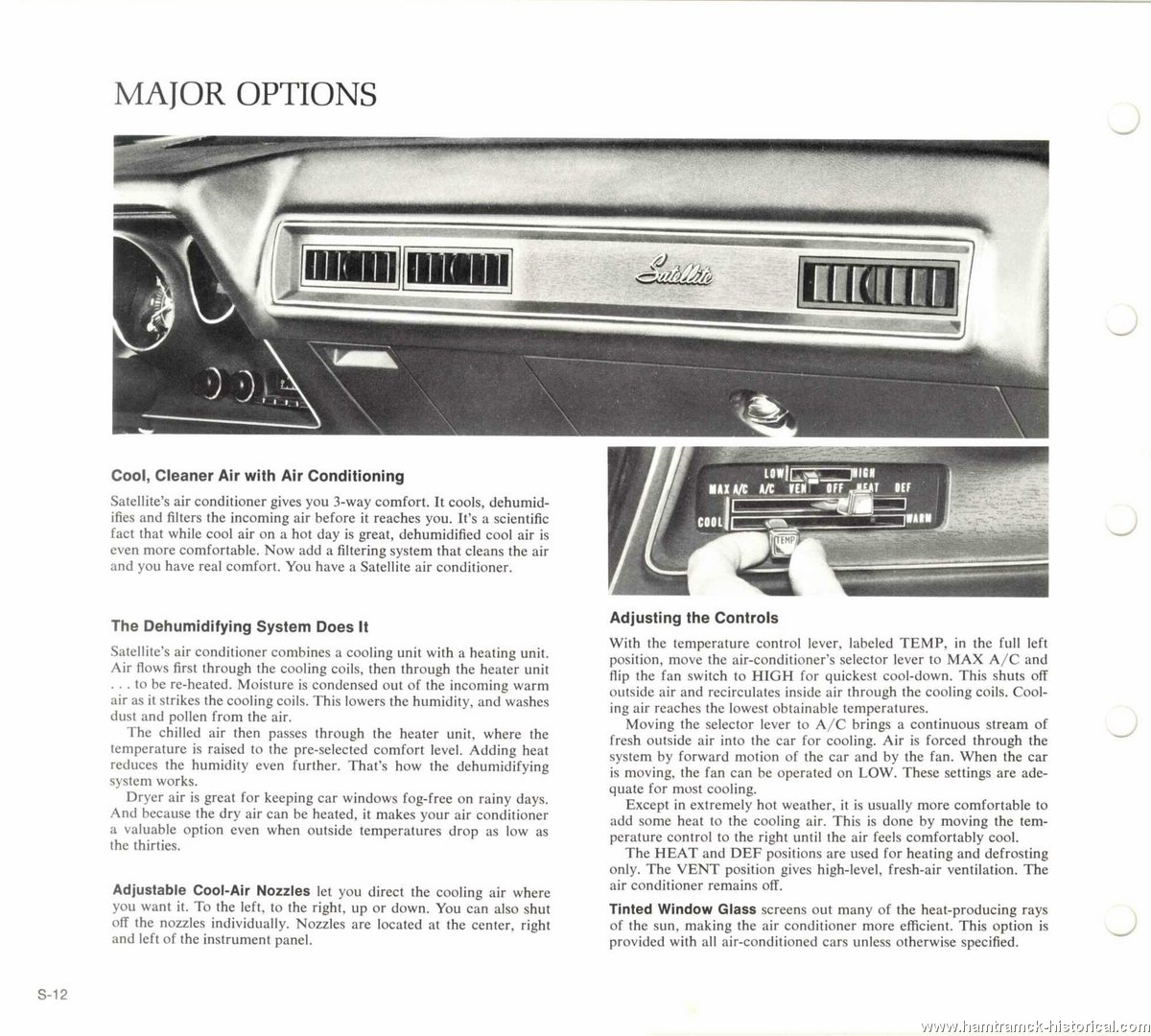 MAJOR OPTIONS

Satellite

LOW HIGH
MAX A/C A/C VENT OFF HEAT DEF
COOL WARM
TEMP

Cool, Cleaner Air with Air Conditioning

Satellite's air conditioner gives you 3-way comfort. It cools, dehumidifies and filters the incoming air before it reaches you. It's a scientific fact that while cool air on a hot day is great, dehumidified cool air is even more comfortable. Now add a filtering system that cleans the air and you have real comfort. You have a Satellite air conditioner.

The Dehumidifying System Does It

Satellite's air conditioner combines a cooling unit with a heating unit. Air flows first through the cooling coils, then through the heater unit . . . to be re-heated. Moisture is condensed out of the incoming warm air as it strikes the cooling coils. This lowers the humidity, and washes dust and pollen from the air.

The chilled air then passes through the heater unit, where the temperature is raised to the pre-selected comfort level. Adding heat reduces the humidity even further. That's how the dehumidifying system works.

Dryer air is great for keeping car windows fog-free on rainy days. And because the dry air can be heated, it makes your air conditioner a valuable option even when outside temperatures drop as low as the thirties.

Adjustable Cool-Air Nozzles let you direct the cooling air where you want it. To the left, to the right, up or down. You can also shut off the nozzles individually. Nozzles are located at the center, right and left of the instrument panel.

Adjusting the Controls

With the temperature control lever, labeled TEMP, in the full left position, move the air-conditioner's selector lever to MAX A/C and flip the fan switch to HIGH for quickest cool-down. This shuts off outside air and recirculates inside air through the cooling coils. Cooling air reaches the lowest obtainable temperatures.

Moving the selector lever to A/C brings a continuous stream of fresh outside air into the car for cooling. Air is forced through the system by forward motion of the car and by the fan. When the car is moving, the fan can be operated on LOW. These settings are adequate for most cooling.

Except in extremely hot weather, it is usually more comfortable to add some heat to the cooling air. This is done by moving the temperature control to the right until the air feels comfortably cool.

The HEAT and DEF positions are used for heating and defrosting only. The VENT position gives high-level, fresh-air ventilation. The air conditioner remains off.

Tinted Window Glass screens out many of the heat-producing rays of the sun, making the air conditioner more efficient. This option is provided with all air-conditioned cars unless otherwise specified.

S-12

www.hamtramck-historical.com